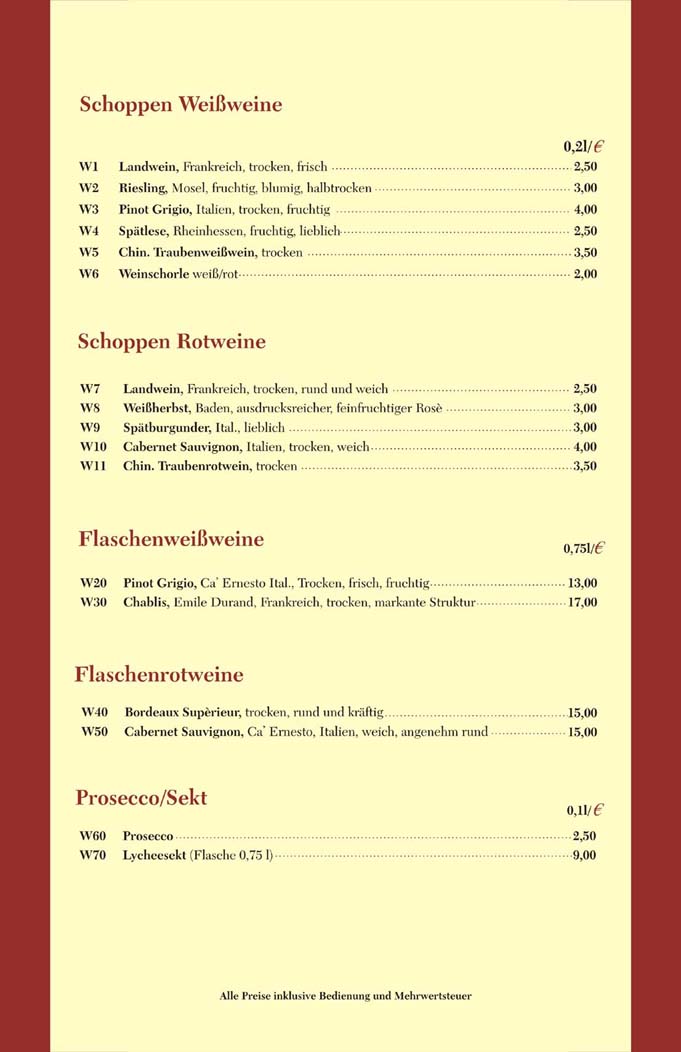 Schoppen Weißweine

0,2l/€

W1 Landwein, Frankreich, trocken, frisch 2,50
W2 Riesling, Mosel, fruchtig, blumig, halbtrocken 3,00
W3 Pinot Grigio, Italien, trocken, fruchtig 4,00
W4 Spätlese, Rheinhessen, fruchtig, lieblich 2,50
W5 Chin. Traubenweißwein, trocken 3,50
W6 Weinschorle weiß/rot 2,00

Schoppen Rotweine

W7 Landwein, Frankreich, trocken, rund und weich 2,50
W8 Weißherbst, Baden, ausdrucksreicher, feinfruchtiger Rosè 3,00
W9 Spätburgunder, Ital., lieblich 3,00
W10 Cabernet Sauvignon, Italien, trocken, weich 4,00
W11 Chin. Traubenrotwein, trocken 3,50

Flaschenweißweine

0,75l/€

W20 Pinot Grigio, Ca' Ernesto Ital., Trocken, frisch, fruchtig 13,00
W30 Chablis, Emile Durand, Frankreich, trocken, markante Struktur 17,00

Flaschenrotweine

W40 Bordeaux Supèrieur, trocken, rund und kräftig 15,00
W50 Cabernet Sauvignon, Ca' Ernesto, Italien, weich, angenehm rund 15,00

Prosecco/Sekt

0,1l/€

W60 Prosecco 2,50
W70 Lycheesekt (Flasche 0,75 l) 9,00

Alle Preise inklusive Bedienung und Mehrwertsteuer